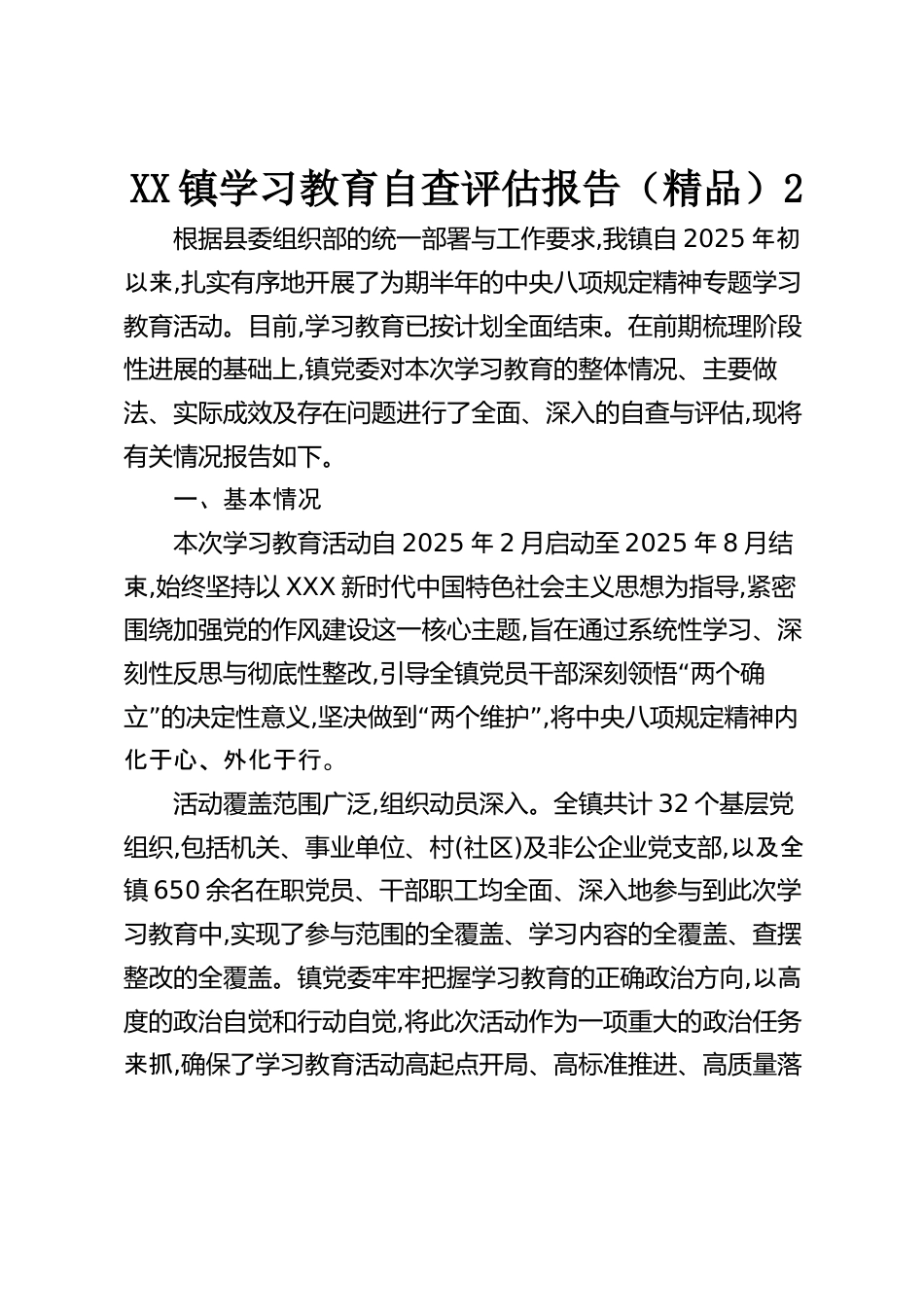 XX镇学习教育自查评估报告（精品）2

根据县委组织部的统一部署与工作要求,我镇自2025年初以来,扎实有序地开展了为期半年的中央八项规定精神专题学习教育活动。目前,学习教育已按计划全面结束。在前期梳理阶段性进展的基础上,镇党委对本次学习教育的整体情况、主要做法、实际成效及存在问题进行了全面、深入的自查与评估,现将有关情况报告如下。

一、基本情况

本次学习教育活动自2025年2月启动至2025年8月结束,始终坚持以XXX新时代中国特色社会主义思想为指导,紧密围绕加强党的作风建设这一核心主题,旨在通过系统性学习、深刻性反思与彻底性整改,引导全镇党员干部深刻领悟“两个确立”的决定性意义,坚决做到“两个维护”,将中央八项规定精神内化于心、外化于行。

活动覆盖范围广泛,组织动员深入。全镇共计32个基层党组织,包括机关、事业单位、村(社区)及非公企业党支部,以及全镇650余名在职党员、干部职工均全面、深入地参与到此次学习教育中,实现了参与范围的全覆盖、学习内容的全覆盖、查摆整改的全覆盖。镇党委牢牢把握学习教育的正确政治方向,以高度的政治自觉和行动自觉,将此次活动作为一项重大的政治任务来抓,确保了学习教育活动高起点开局、高标准推进、高质量落